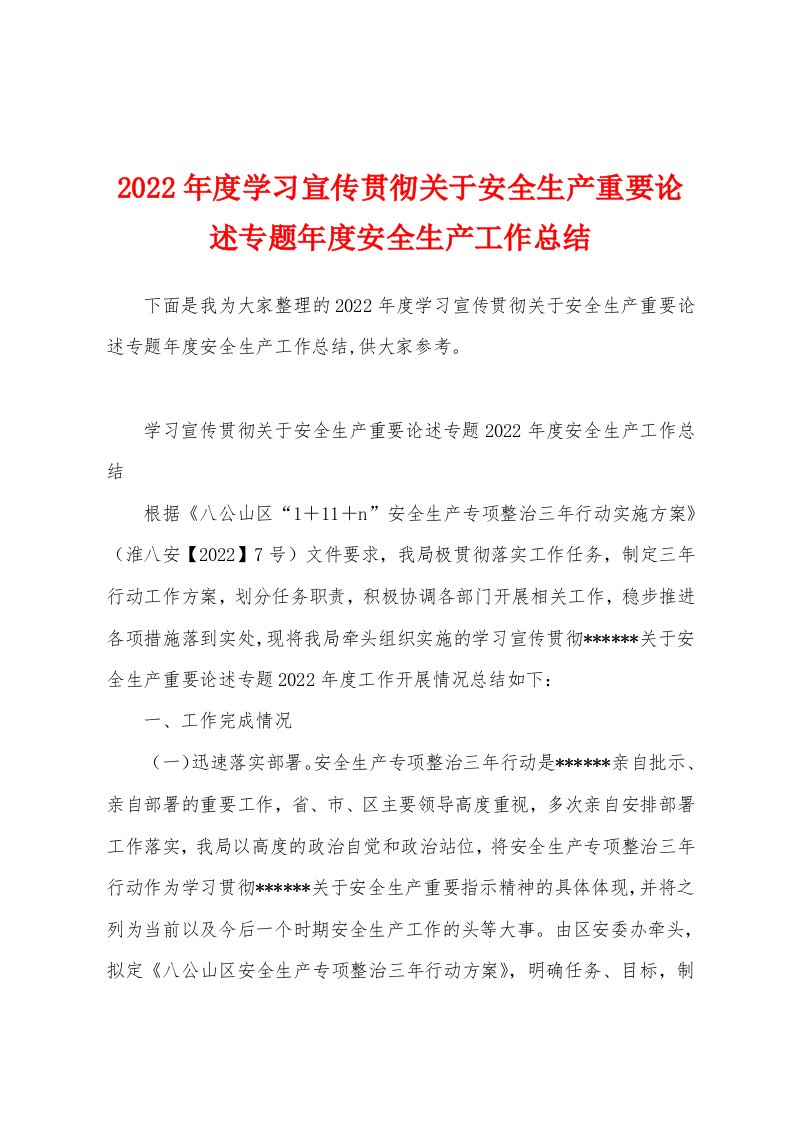 2022年度学习宣传贯彻关于安全生产重要论述专题年度安全生产工作总结

下面是我为大家整理的2022年度学习宣传贯彻关于安全生产重要论述专题年度安全生产工作总结,供大家参考。

学习宣传贯彻关于安全生产重要论述专题2022年度安全生产工作总结

根据《八公山区“1＋11＋n”安全生产专项整治三年行动实施方案》（淮八安【2022】7号）文件要求，我局极贯彻落实工作任务，制定三年行动工作方案，划分任务职责，积极协调各部门开展相关工作，稳步推进各项措施落到实处,现将我局牵头组织实施的学习宣传贯彻******关于安全生产重要论述专题2022年度工作开展情况总结如下：

一、工作完成情况

（一)迅速落实部署。安全生产专项整治三年行动是******亲自批示、亲自部署的重要工作，省、市、区主要领导高度重视，多次亲自安排部署工作落实，我局以高度的政治自觉和政治站位，将安全生产专项整治三年行动作为学习贯彻******关于安全生产重要指示精神的具体体现,并将之列为当前以及今后一个时期安全生产工作的头等大事。由区安委办牵头，拟定《八公山区安全生产专项整治三年行动方案》，明确任务、目标，制